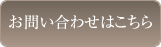 お問い合わせはこちら